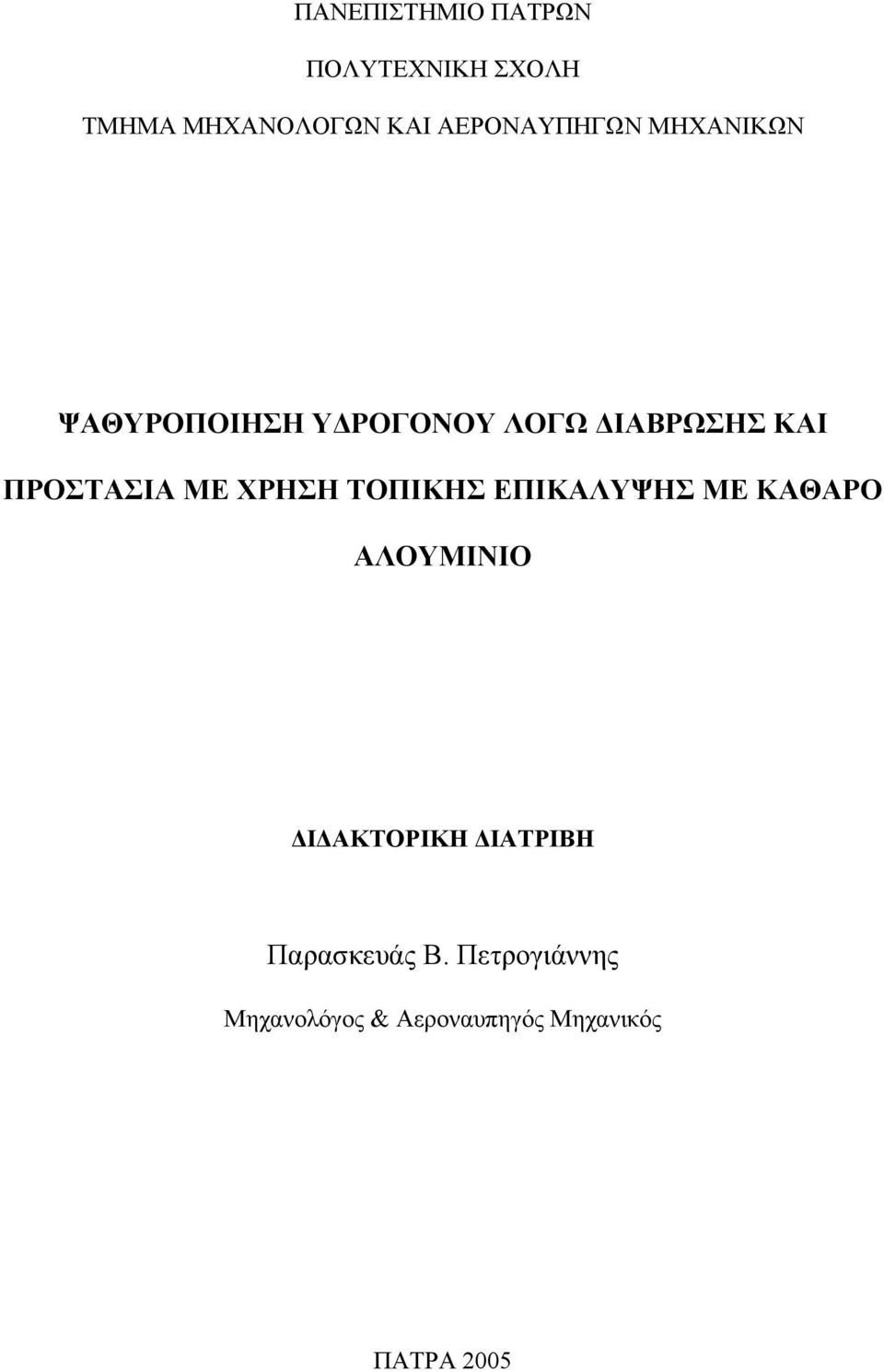 ΠΑΝΕΠΙΣΤΗΜΙΟ ΠΑΤΡΩΝ

ΠΟΛΥΤΕΧΝΙΚΗ ΣΧΟΛΗ

ΤΜΗΜΑ ΜΗΧΑΝΟΛΟΓΩΝ ΚΑΙ ΑΕΡΟΝΑΥΠΗΓΩΝ ΜΗΧΑΝΙΚΩΝ

ΨΑΘΥΡΟΠΟΙΗΣΗ ΥΔΡΟΓΟΝΟΥ ΛΟΓΩ ΔΙΑΒΡΩΣΗΣ ΚΑΙ ΠΡΟΣΤΑΣΙΑ ΜΕ ΧΡΗΣΗ ΤΟΠΙΚΗΣ ΕΠΙΚΑΛΥΨΗΣ ΜΕ ΚΑΘΑΡΟ ΑΛΟΥΜΙΝΙΟ

ΔΙΔΑΚΤΟΡΙΚΗ ΔΙΑΤΡΙΒΗ

Παρασκευάς Β. Πετρογιάννης

Μηχανολόγος & Αεροναυπηγός Μηχανικός

ΠΑΤΡΑ 2005